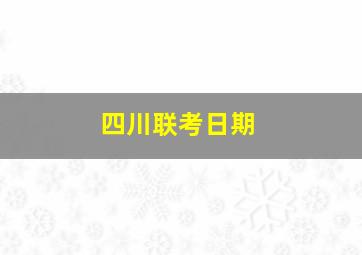 四川联考日期